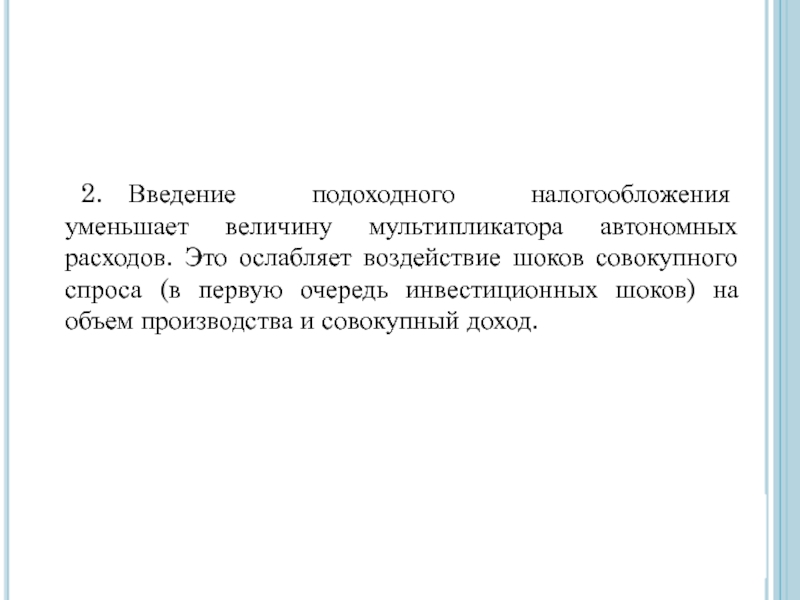 2. Введение подоходного налогообложения уменьшает величину мультипликатора автономных расходов. Это ослабляет воздействие шоков совокупного спроса (в первую очередь инвестиционных шоков) на объем производства и совокупный доход.